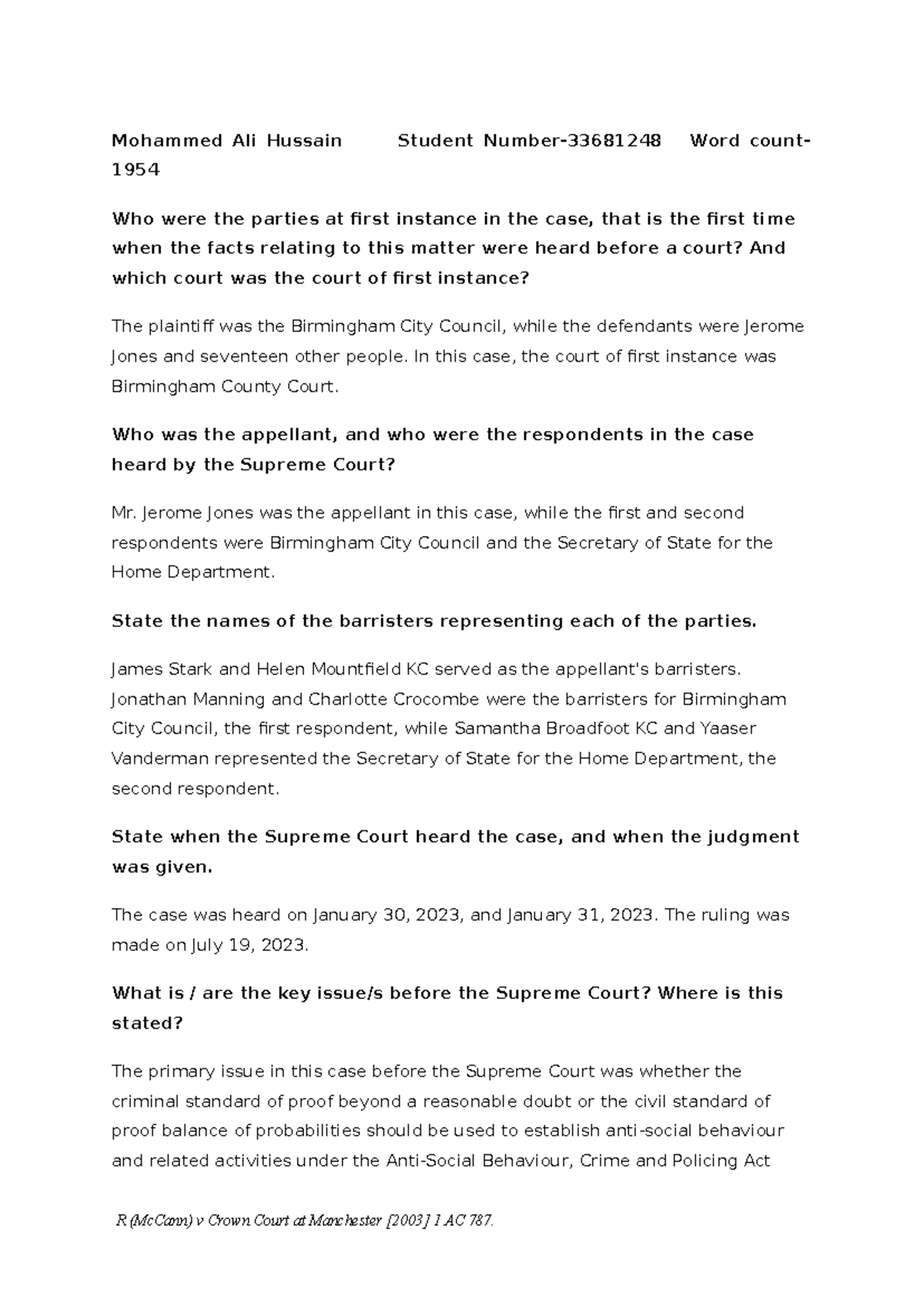 Mohammed Ali Hussain Student Number-33681248 Word count-1954

Who were the parties at first instance in the case, that is the first time when the facts relating to this matter were heard before a court? And which court was the court of first instance?

The plaintiff was the Birmingham City Council, while the defendants were Jerome Jones and seventeen other people. In this case, the court of first instance was Birmingham County Court.

Who was the appellant, and who were the respondents in the case heard by the Supreme Court?

Mr. Jerome Jones was the appellant in this case, while the first and second respondents were Birmingham City Council and the Secretary of State for the Home Department.

State the names of the barristers representing each of the parties.

James Stark and Helen Mountfield KC served as the appellant's barristers. Jonathan Manning and Charlotte Crocombe were the barristers for Birmingham City Council, the first respondent, while Samantha Broadfoot KC and Yaaser Vanderman represented the Secretary of State for the Home Department, the second respondent.

State when the Supreme Court heard the case, and when the judgment was given.

The case was heard on January 30, 2023, and January 31, 2023. The ruling was made on July 19, 2023.

What is / are the key issue/s before the Supreme Court? Where is this stated?

The primary issue in this case before the Supreme Court was whether the criminal standard of proof beyond a reasonable doubt or the civil standard of proof balance of probabilities should be used to establish anti-social behaviour and related activities under the Anti-Social Behaviour, Crime and Policing Act

R (McCann) v Crown Court at Manchester [2003] 1 AC 787.